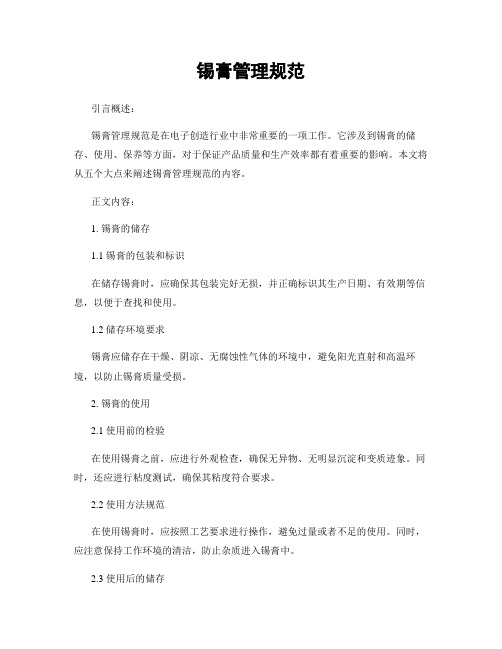 锡膏管理规范

引言概述：

锡膏管理规范是在电子创造行业中非常重要的一项工作。它涉及到锡膏的储存、使用、保养等方面，对于保证产品质量和生产效率都有着重要的影响。本文将从五个大点来阐述锡膏管理规范的内容。

正文内容：

1. 锡膏的储存

1.1 锡膏的包装和标识

在储存锡膏时，应确保其包装完好无损，并正确标识其生产日期、有效期等信息，以便于查找和使用。

1.2 储存环境要求

锡膏应储存在干燥、阴凉、无腐蚀性气体的环境中，避免阳光直射和高温环境，以防止锡膏质量受损。

2. 锡膏的使用

2.1 使用前的检验

在使用锡膏之前，应进行外观检查，确保无异物、无明显沉淀和变质迹象。同时，还应进行粘度测试，确保其粘度符合要求。

2.2 使用方法规范

在使用锡膏时，应按照工艺要求进行操作，避免过量或者不足的使用。同时，应注意保持工作环境的清洁，防止杂质进入锡膏中。

2.3 使用后的储存